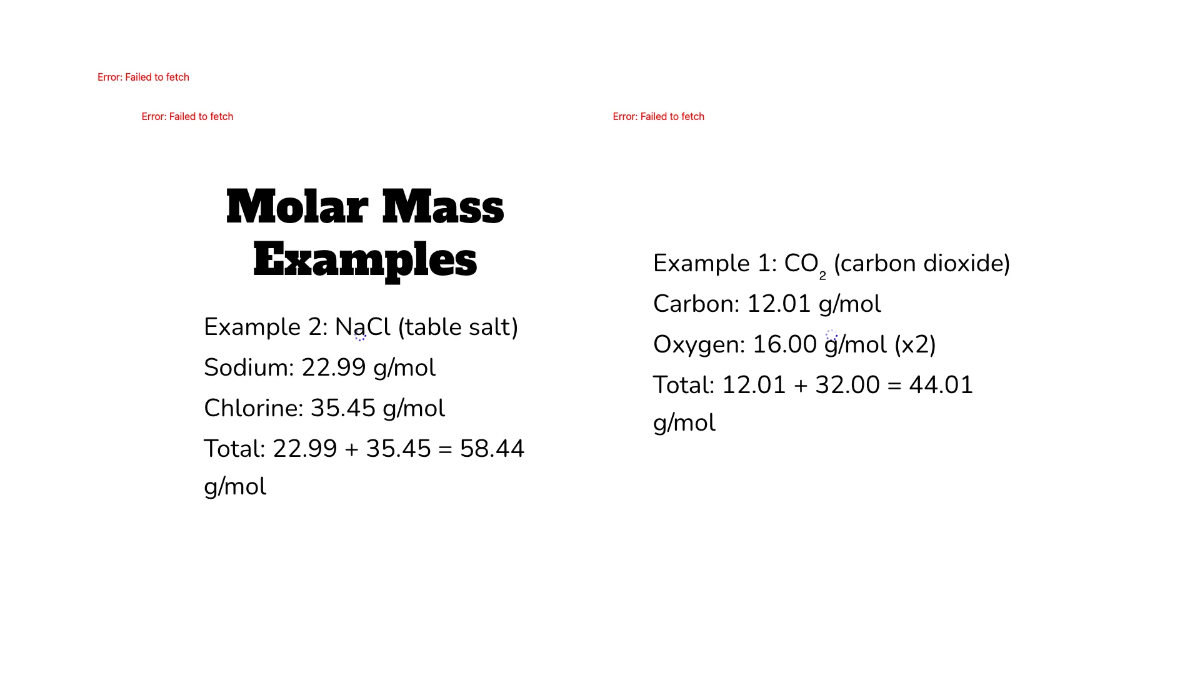 Error: Failed to fetch

Error: Failed to fetch

Error: Failed to fetch

Molar Mass Examples

Example 2: NaCl (table salt)
Sodium: 22.99 g/mol
Chlorine: 35.45 g/mol
Total: 22.99 + 35.45 = 58.44 g/mol

Example 1: $CO_2$ (carbon dioxide)
Carbon: 12.01 g/mol
Oxygen: 16.00 g/mol (x2)
Total: 12.01 + 32.00 = 44.01 g/mol